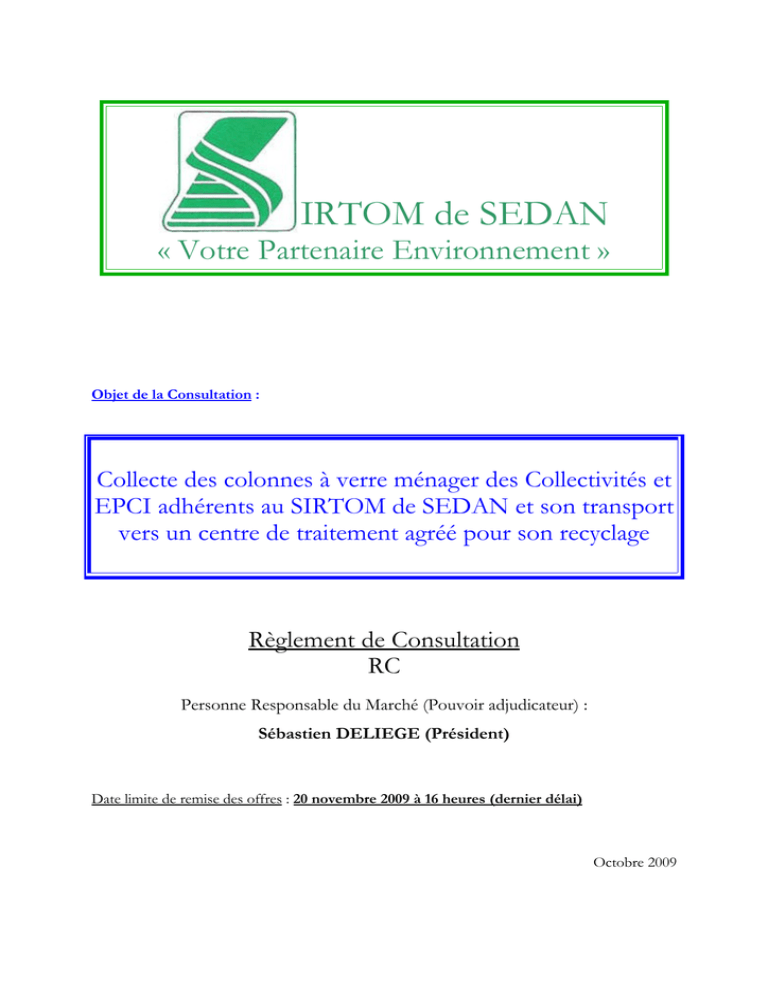 IRTOM de SEDAN
« Votre Partenaire Environnement »

Objet de la Consultation :

Collecte des colonnes à verre ménager des Collectivités et EPCI adhérents au SIRTOM de SEDAN et son transport vers un centre de traitement agréé pour son recyclage

Règlement de Consultation
RC

Personne Responsable du Marché (Pouvoir adjudicateur) :
Sébastien DELIEGE (Président)

Date limite de remise des offres : 20 novembre 2009 à 16 heures (dernier délai)

Octobre 2009